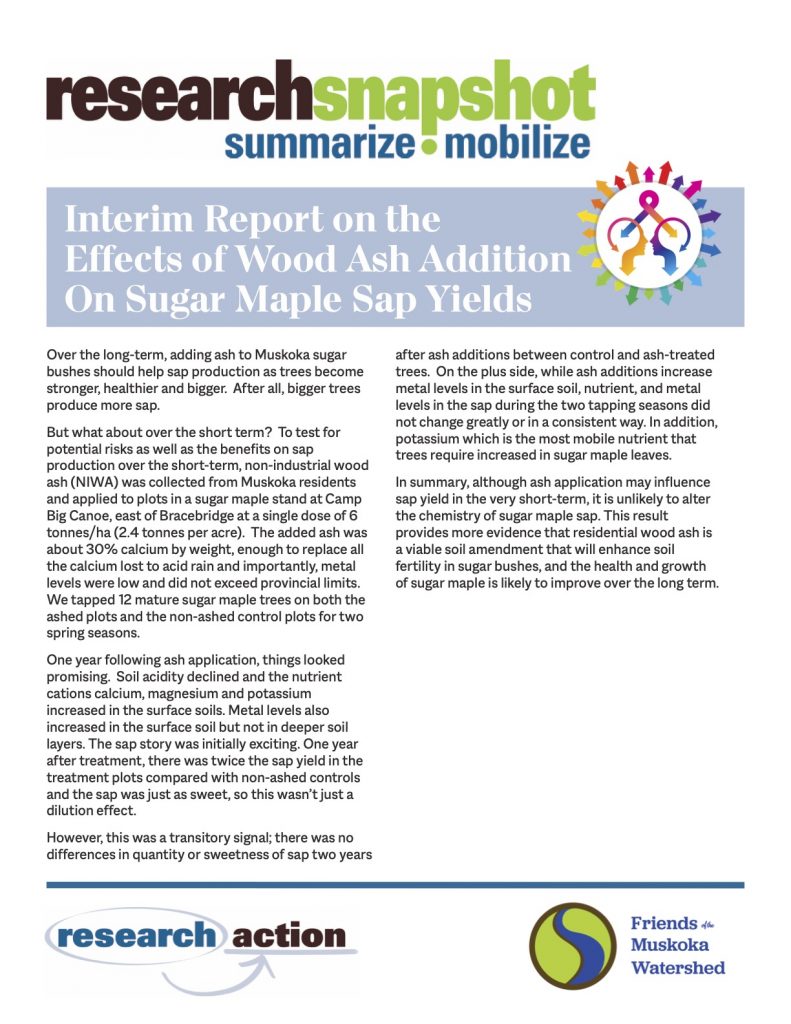 researchsnapshot
summarize • mobilize

Interim Report on the Effects of Wood Ash Addition On Sugar Maple Sap Yields

Over the long-term, adding ash to Muskoka sugar bushes should help sap production as trees become stronger, healthier and bigger. After all, bigger trees produce more sap.

But what about over the short term? To test for potential risks as well as the benefits on sap production over the short-term, non-industrial wood ash (NIWA) was collected from Muskoka residents and applied to plots in a sugar maple stand at Camp Big Canoe, east of Bracebridge at a single dose of 6 tonnes/ha (2.4 tonnes per acre). The added ash was about 30% calcium by weight, enough to replace all the calcium lost to acid rain and importantly, metal levels were low and did not exceed provincial limits. We tapped 12 mature sugar maple trees on both the ashed plots and the non-ashed control plots for two spring seasons.

One year following ash application, things looked promising. Soil acidity declined and the nutrient cations calcium, magnesium and potassium increased in the surface soils. Metal levels also increased in the surface soil but not in deeper soil layers. The sap story was initially exciting. One year after treatment, there was twice the sap yield in the treatment plots compared with non-ashed controls and the sap was just as sweet, so this wasn't just a dilution effect.

However, this was a transitory signal; there was no differences in quantity or sweetness of sap two years after ash additions between control and ash-treated trees. On the plus side, while ash additions increase metal levels in the surface soil, nutrient, and metal levels in the sap during the two tapping seasons did not change greatly or in a consistent way. In addition, potassium which is the most mobile nutrient that trees require increased in sugar maple leaves.

In summary, although ash application may influence sap yield in the very short-term, it is unlikely to alter the chemistry of sugar maple sap. This result provides more evidence that residential wood ash is a viable soil amendment that will enhance soil fertility in sugar bushes, and the health and growth of sugar maple is likely to improve over the long term.

research action

Friends of the Muskoka Watershed